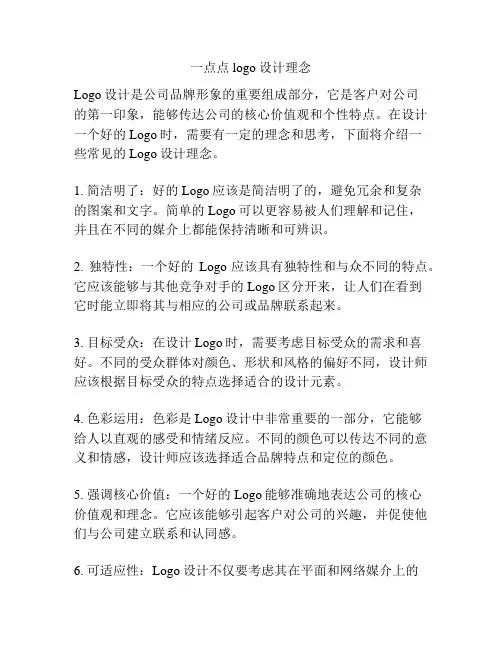 一点点 logo 设计理念

Logo 设计是公司品牌形象的重要组成部分，它是客户对公司的第一印象，能够传达公司的核心价值观和个性特点。在设计一个好的 Logo 时，需要有一定的理念和思考，下面将介绍一些常见的 Logo 设计理念。

1. 简洁明了：好的 Logo 应该是简洁明了的，避免冗余和复杂的图案和文字。简单的 Logo 可以更容易被人们理解和记住，并且在不同的媒介上都能保持清晰和可辨识。

2. 独特性：一个好的 Logo 应该具有独特性和与众不同的特点。它应该能够与其他竞争对手的 Logo 区分开来，让人们在看到它时能立即将其与相应的公司或品牌联系起来。

3. 目标受众：在设计 Logo 时，需要考虑目标受众的需求和喜好。不同的受众群体对颜色、形状和风格的偏好不同，设计师应该根据目标受众的特点选择适合的设计元素。

4. 色彩运用：色彩是 Logo 设计中非常重要的一部分，它能够给人以直观的感受和情绪反应。不同的颜色可以传达不同的意义和情感，设计师应该选择适合品牌特点和定位的颜色。

5. 强调核心价值：一个好的 Logo 能够准确地表达公司的核心价值观和理念。它应该能够引起客户对公司的兴趣，并促使他们与公司建立联系和认同感。

6. 可适应性：Logo 设计不仅要考虑其在平面和网络媒介上的